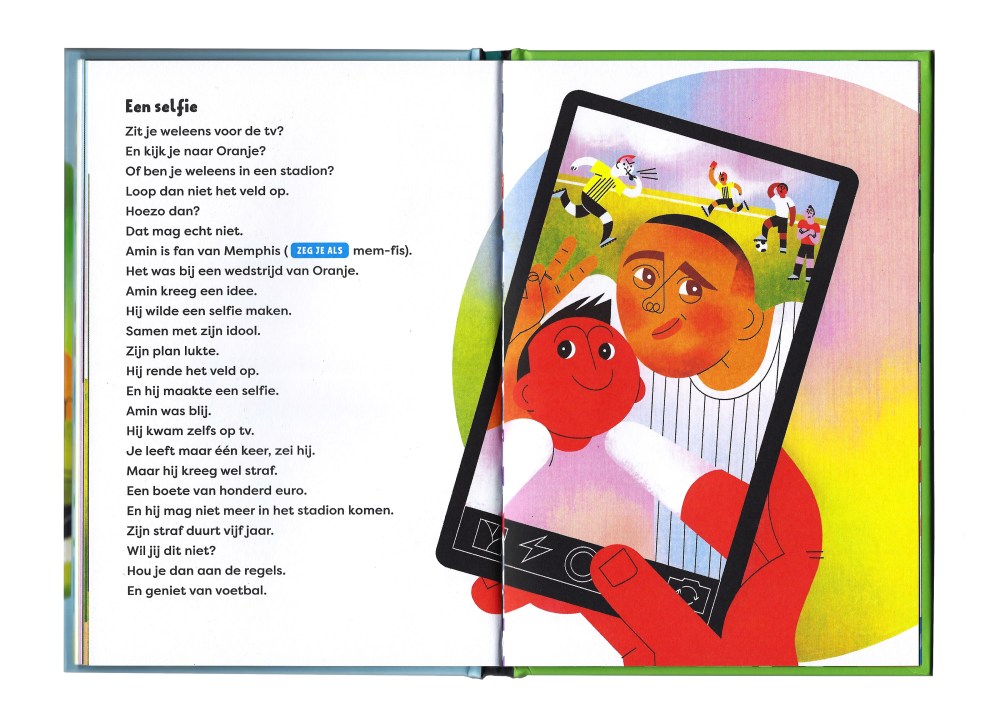 Een selfie

Zit je weleens voor de tv?
En kijk je naar Oranje?
Of ben je weleens in een stadion?
Loop dan niet het veld op.
Hoezo dan?
Dat mag echt niet.
Amin is fan van Memphis ( ZEG JE ALS mem-fis).
Het was bij een wedstrijd van Oranje.
Amin kreeg een idee.
Hij wilde een selfie maken.
Samen met zijn idool.
Zijn plan lukte.
Hij rende het veld op.
En hij maakte een selfie.
Amin was blij.
Hij kwam zelfs op tv.
Je leeft maar één keer, zei hij.
Maar hij kreeg wel straf.
Een boete van honderd euro.
En hij mag niet meer in het stadion komen.
Zijn straf duurt vijf jaar.
Wil jij dit niet?
Hou je dan aan de regels.
En geniet van voetbal.